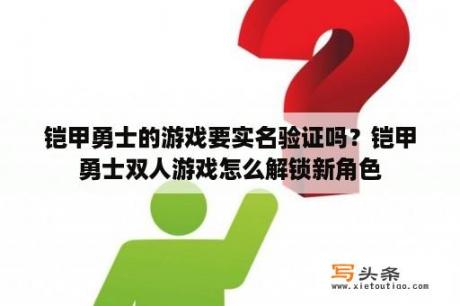 铠甲勇士的游戏要实名验证吗？铠甲勇士双人游戏怎么解锁新角色

写头条
www.xietoutiao.com